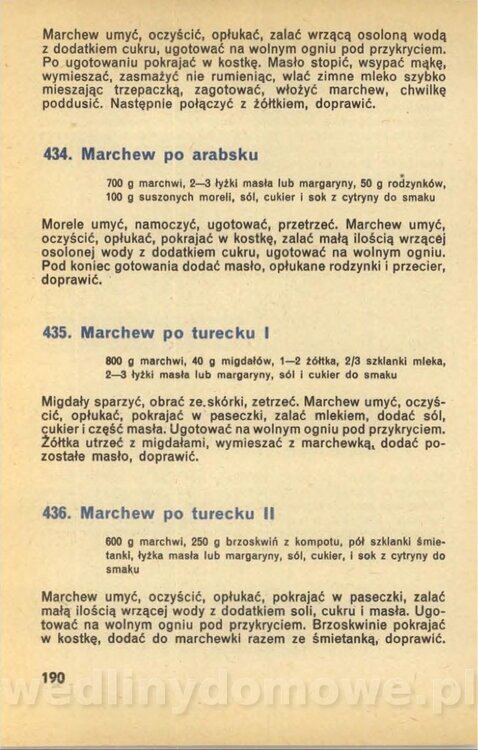 Marchew umyć, oczyścić, opłukać, zalać wrzącą osoloną wodą z dodatkiem cukru, ugotować na wolnym ogniu pod przykryciem. Po ugotowaniu pokrajać w kostkę. Masło stopić, wsypać mąkę, wymieszać, zasmażyć nie rumieniąc, wlać zimne mleko szybko mieszając trzepaczką, zagotować, włożyć marchew, chwilkę poddusić. Następnie połączyć z żółtkiem, doprawić.

434. Marchew po arabsku

700 g marchwi, 2—3 łyżki masła lub margaryny, 50 g rodzynków, 100 g suszonych moreli, sól, cukier i sok z cytryny do smaku

Morele umyć, namoczyć, ugotować, przetrzeć. Marchew umyć, oczyścić, opłukać, pokrajać w kostkę, zalać małą ilością wrzącej osolonej wody z dodatkiem cukru, ugotować na wolnym ogniu. Pod koniec gotowania dodać masło, opłukane rodzynki i przecier, doprawić.

435. Marchew po turecku I

800 g marchwi, 40 g migdałów, 1—2 żółtka, 2/3 szklanki mleka, 2—3 łyżki masła lub margaryny, sól i cukier do smaku

Migdały sparzyć, obrać ze skórki, zetrzeć. Marchew umyć, oczyścić, opłukać, pokrajać w paseczki, zalać mlekiem, dodać sól, cukier i część masła. Ugotować na wolnym ogniu pod przykryciem. Żółtka utrzeć z migdałami, wymieszać z marchewką, dodać pozostałe masło, doprawić.

436. Marchew po turecku II

600 g marchwi, 250 g brzoskwiń z kompotu, pół szklanki śmietanki, łyżka masła lub margaryny, sól, cukier, i sok z cytryny do smaku

Marchew umyć, oczyścić, opłukać, pokrajać w paseczki, zalać małą ilością wrzącej wody z dodatkiem soli, cukru i masła. Ugotować na wolnym ogniu pod przykryciem. Brzoskwinie pokrajać w kostkę, dodać do marchewki razem ze śmietanką, doprawić.

190

wedlinydomowe.pl